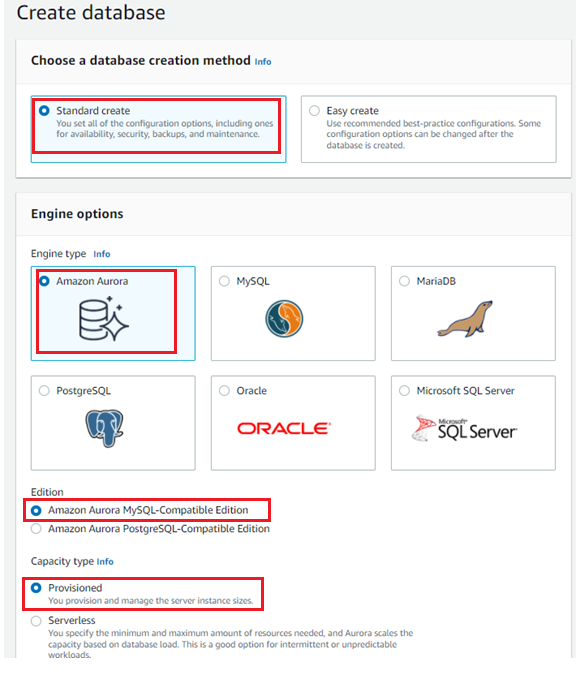 Create database

Choose a database creation method Info

Standard create
You set all of the configuration options, including ones for availability, security, backups, and maintenance.

Easy create
Use recommended best-practice configurations. Some configuration options can be changed after the database is created.

Engine options

Engine type Info

Amazon Aurora

MySQL

MariaDB

PostgreSQL

Oracle

ORACLE

Microsoft SQL Server

Microsoft SQL Server

Edition

Amazon Aurora MySQL-Compatible Edition

Amazon Aurora PostgreSQL-Compatible Edition

Capacity type Info

Provisioned
You provision and manage the server instance sizes.

Serverless
You specify the minimum and maximum amount of resources needed, and Aurora scales the capacity based on database load. This is a good option for intermittent or unpredictable workloads.